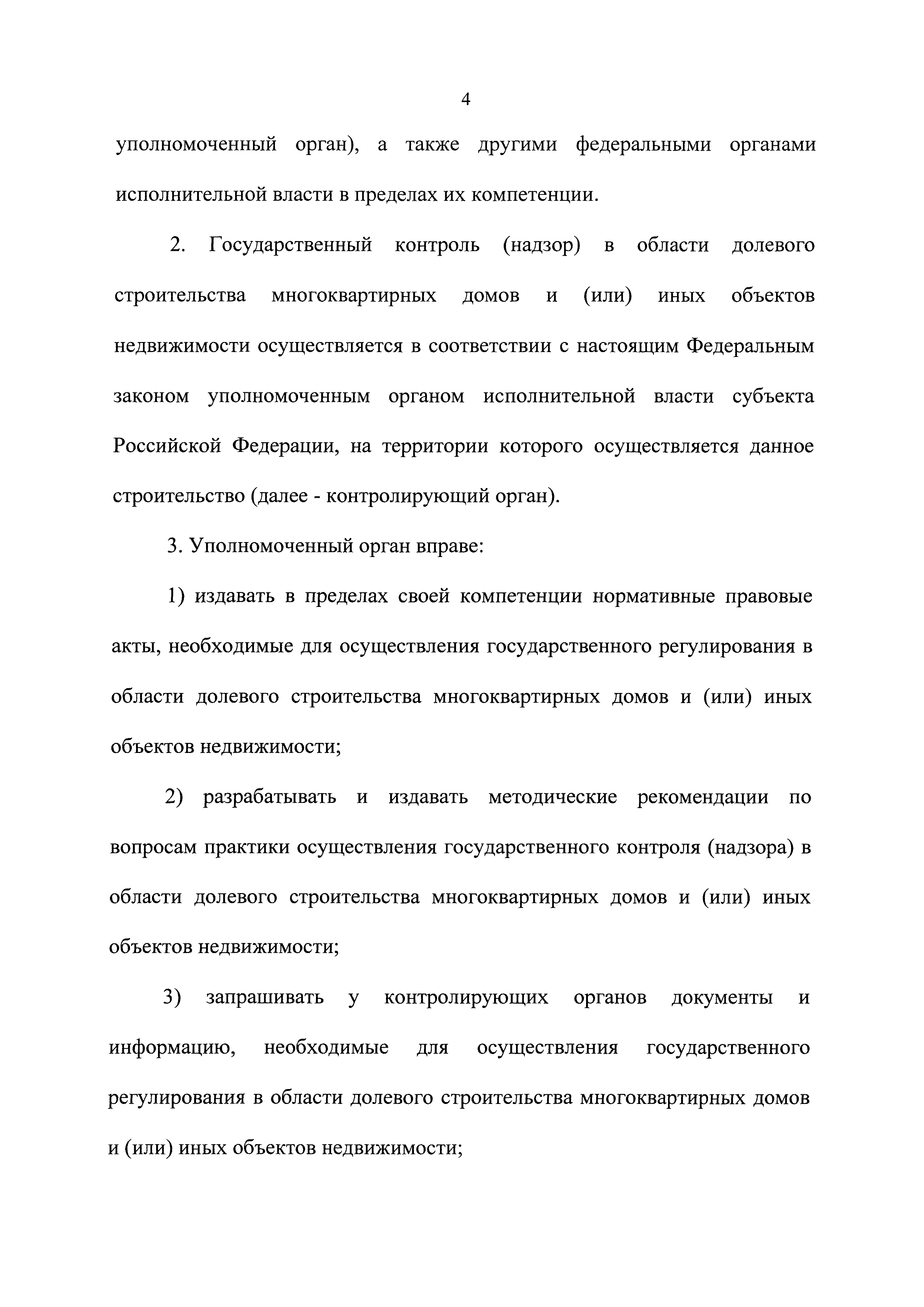 4

уполномоченный орган), а также другими федеральными органами исполнительной власти в пределах их компетенции.

2. Государственный контроль (надзор) в области долевого строительства многоквартирных домов и (или) иных объектов недвижимости осуществляется в соответствии с настоящим Федеральным законом уполномоченным органом исполнительной власти субъекта Российской Федерации, на территории которого осуществляется данное строительство (далее - контролирующий орган).

3. Уполномоченный орган вправе:

1) издавать в пределах своей компетенции нормативные правовые акты, необходимые для осуществления государственного регулирования в области долевого строительства многоквартирных домов и (или) иных объектов недвижимости;

2) разрабатывать и издавать методические рекомендации по вопросам практики осуществления государственного контроля (надзора) в области долевого строительства многоквартирных домов и (или) иных объектов недвижимости;

3) запрашивать у контролирующих органов документы и информацию, необходимые для осуществления государственного регулирования в области долевого строительства многоквартирных домов и (или) иных объектов недвижимости;